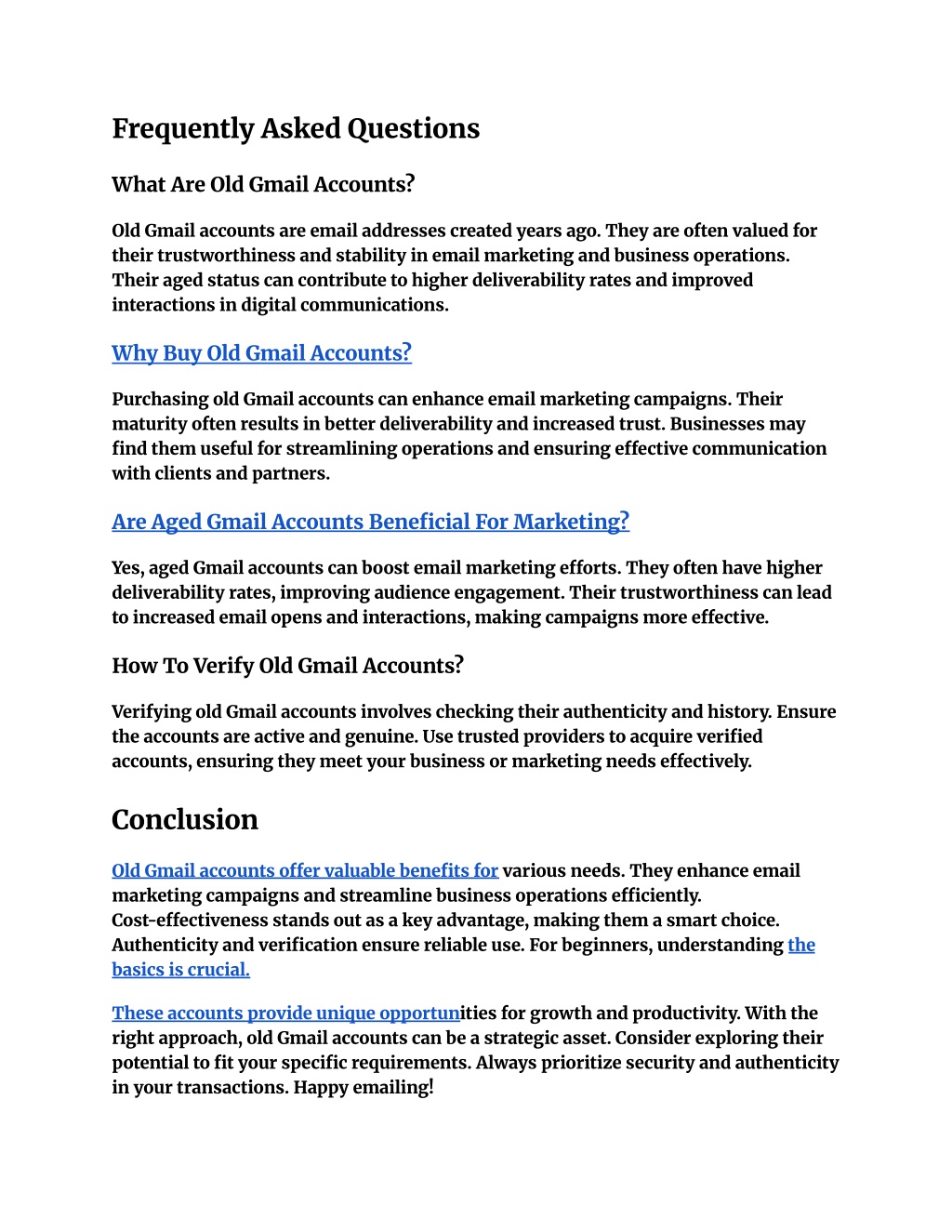 Frequently Asked Questions

What Are Old Gmail Accounts?

Old Gmail accounts are email addresses created years ago. They are often valued for their trustworthiness and stability in email marketing and business operations. Their aged status can contribute to higher deliverability rates and improved interactions in digital communications.

Why Buy Old Gmail Accounts?

Purchasing old Gmail accounts can enhance email marketing campaigns. Their maturity often results in better deliverability and increased trust. Businesses may find them useful for streamlining operations and ensuring effective communication with clients and partners.

Are Aged Gmail Accounts Beneficial For Marketing?

Yes, aged Gmail accounts can boost email marketing efforts. They often have higher deliverability rates, improving audience engagement. Their trustworthiness can lead to increased email opens and interactions, making campaigns more effective.

How To Verify Old Gmail Accounts?

Verifying old Gmail accounts involves checking their authenticity and history. Ensure the accounts are active and genuine. Use trusted providers to acquire verified accounts, ensuring they meet your business or marketing needs effectively.

Conclusion

Old Gmail accounts offer valuable benefits for various needs. They enhance email marketing campaigns and streamline business operations efficiently. Cost-effectiveness stands out as a key advantage, making them a smart choice. Authenticity and verification ensure reliable use. For beginners, understanding the basics is crucial.

These accounts provide unique opportunities for growth and productivity. With the right approach, old Gmail accounts can be a strategic asset. Consider exploring their potential to fit your specific requirements. Always prioritize security and authenticity in your transactions. Happy emailing!